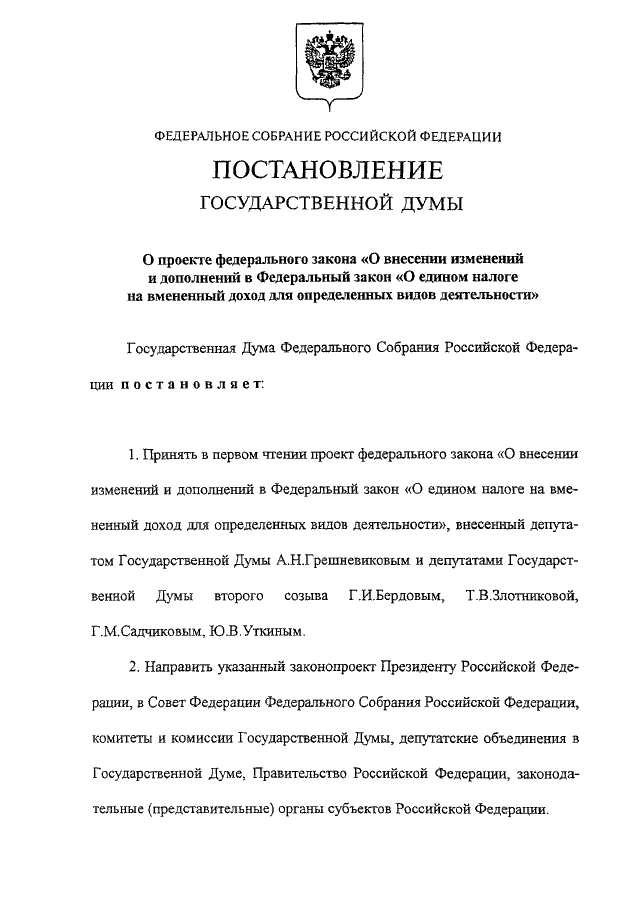 ФЕДЕРАЛЬНОЕ СОБРАНИЕ РОССИЙСКОЙ ФЕДЕРАЦИИ

ПОСТАНОВЛЕНИЕ

ГОСУДАРСТВЕННОЙ ДУМЫ

О проекте федерального закона «О внесении изменений и дополнений в Федеральный закон «О едином налоге на вмененный доход для определенных видов деятельности»

Государственная Дума Федерального Собрания Российской Федерации постановляет:

1. Принять в первом чтении проект федерального закона «О внесении изменений и дополнений в Федеральный закон «О едином налоге на вмененный доход для определенных видов деятельности», внесенный депутатом Государственной Думы А.Н.Грешневиковым и депутатами Государственной Думы второго созыва Г.И.Бердовым, Т.В.Злотниковой, Г.М.Садчиковым, Ю.В.Уткиным.

2. Направить указанный законопроект Президенту Российской Федерации, в Совет Федерации Федерального Собрания Российской Федерации, комитеты и комиссии Государственной Думы, депутатские объединения в Государственной Думе, Правительство Российской Федерации, законодательные (представительные) органы субъектов Российской Федерации.